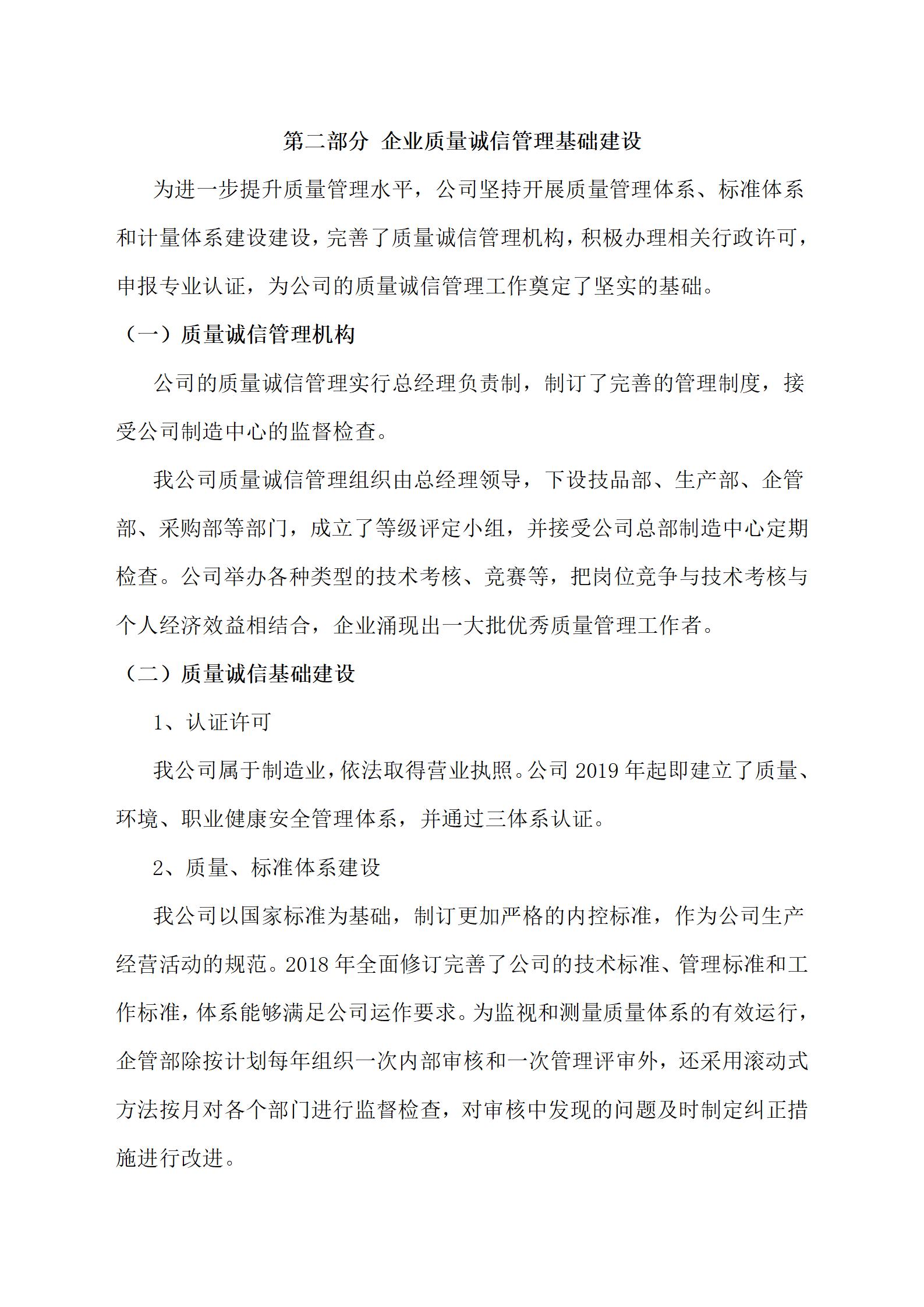 第二部分 企业质量诚信管理基础建设

为进一步提升质量管理水平，公司坚持开展质量管理体系、标准体系和计量体系建设建设，完善了质量诚信管理机构，积极办理相关行政许可，申报专业认证，为公司的质量诚信管理工作奠定了坚实的基础。

（一）质量诚信管理机构

公司的质量诚信管理实行总经理负责制，制订了完善的管理制度，接受公司制造中心的监督检查。

我公司质量诚信管理组织由总经理领导，下设技品部、生产部、企管部、采购部等部门，成立了等级评定小组，并接受公司总部制造中心定期检查。公司举办各种类型的技术考核、竞赛等，把岗位竞争与技术考核与个人经济效益相结合，企业涌现出一大批优秀质量管理工作者。

（二）质量诚信基础建设

1、认证许可

我公司属于制造业，依法取得营业执照。公司 2019 年起即建立了质量、环境、职业健康安全管理体系，并通过三体系认证。

2、质量、标准体系建设

我公司以国家标准为基础，制订更加严格的内控标准，作为公司生产经营活动的规范。2018 年全面修订完善了公司的技术标准、管理标准和工作标准，体系能够满足公司运作要求。为监视和测量质量体系的有效运行，企管部除按计划每年组织一次内部审核和一次管理评审外，还采用滚动式方法按月对各个部门进行监督检查，对审核中发现的问题及时制定纠正措施进行改进。